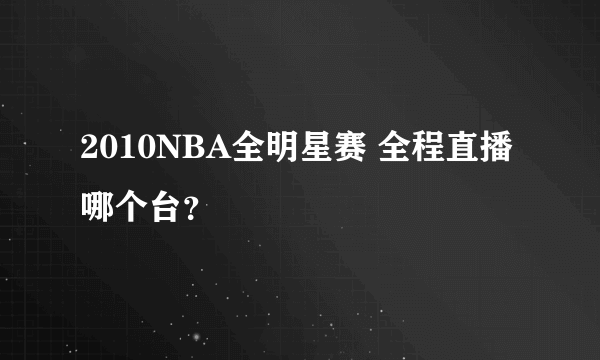 2010NBA全明星赛 全程直播哪个台?